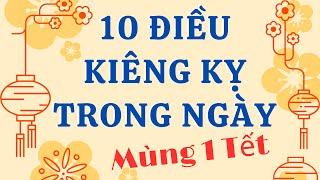 10 ĐIỀU KIÊNG KỴ TRONG NGÀY

Mùng 1 Tết